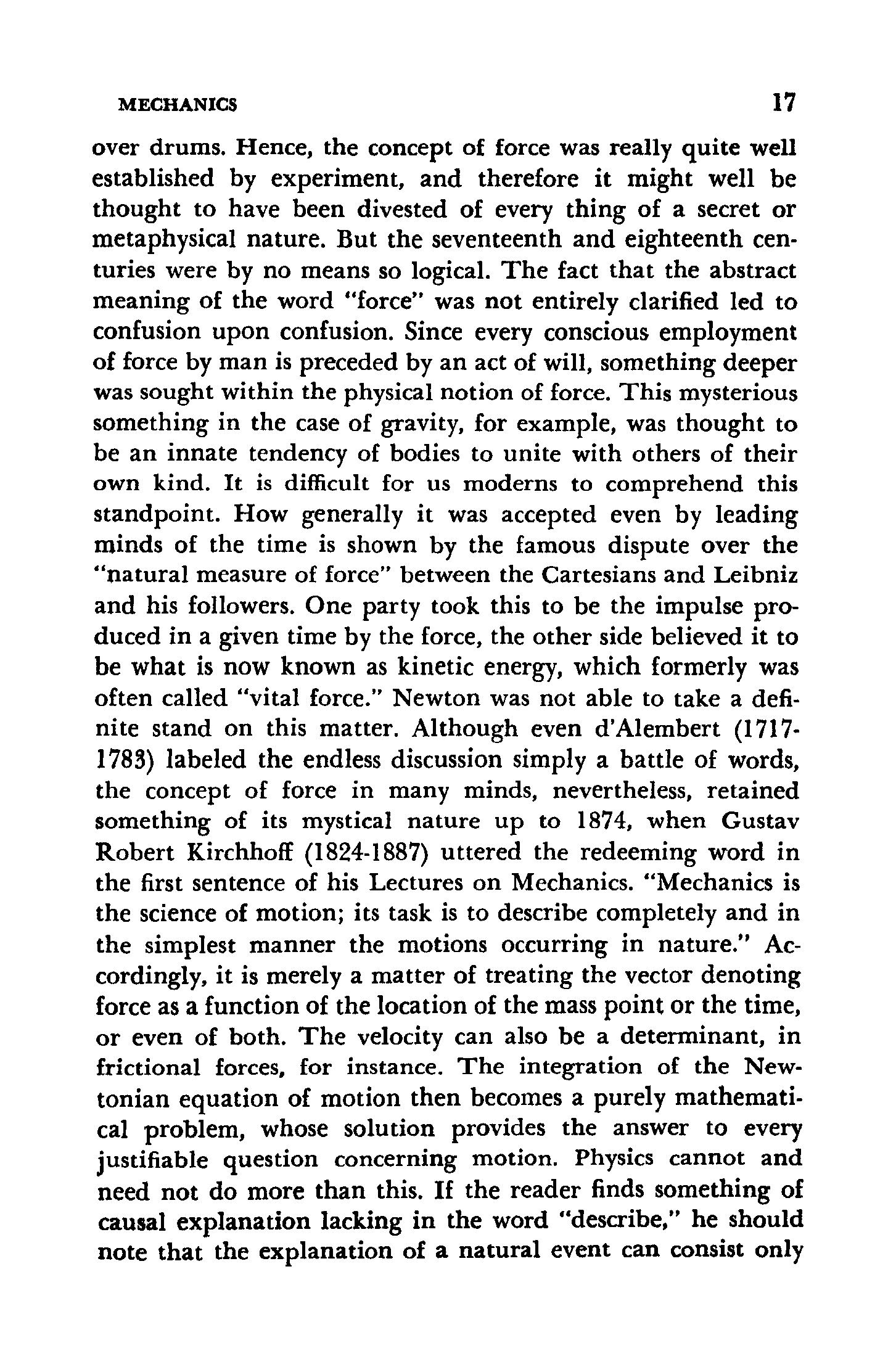 MECHANICS 17

over drums. Hence, the concept of force was really quite well established by experiment, and therefore it might well be thought to have been divested of every thing of a secret or metaphysical nature. But the seventeenth and eighteenth centuries were by no means so logical. The fact that the abstract meaning of the word "force" was not entirely clarified led to confusion upon confusion. Since every conscious employment of force by man is preceded by an act of will, something deeper was sought within the physical notion of force. This mysterious something in the case of gravity, for example, was thought to be an innate tendency of bodies to unite with others of their own kind. It is difficult for us moderns to comprehend this standpoint. How generally it was accepted even by leading minds of the time is shown by the famous dispute over the "natural measure of force" between the Cartesians and Leibniz and his followers. One party took this to be the impulse produced in a given time by the force, the other side believed it to be what is now known as kinetic energy, which formerly was often called "vital force." Newton was not able to take a definite stand on this matter. Although even d'Alembert (1717-1783) labeled the endless discussion simply a battle of words, the concept of force in many minds, nevertheless, retained something of its mystical nature up to 1874, when Gustav Robert Kirchhoff (1824-1887) uttered the redeeming word in the first sentence of his Lectures on Mechanics. "Mechanics is the science of motion; its task is to describe completely and in the simplest manner the motions occurring in nature." Accordingly, it is merely a matter of treating the vector denoting force as a function of the location of the mass point or the time, or even of both. The velocity can also be a determinant, in frictional forces, for instance. The integration of the Newtonian equation of motion then becomes a purely mathematical problem, whose solution provides the answer to every justifiable question concerning motion. Physics cannot and need not do more than this. If the reader finds something of causal explanation lacking in the word "describe," he should note that the explanation of a natural event can consist only